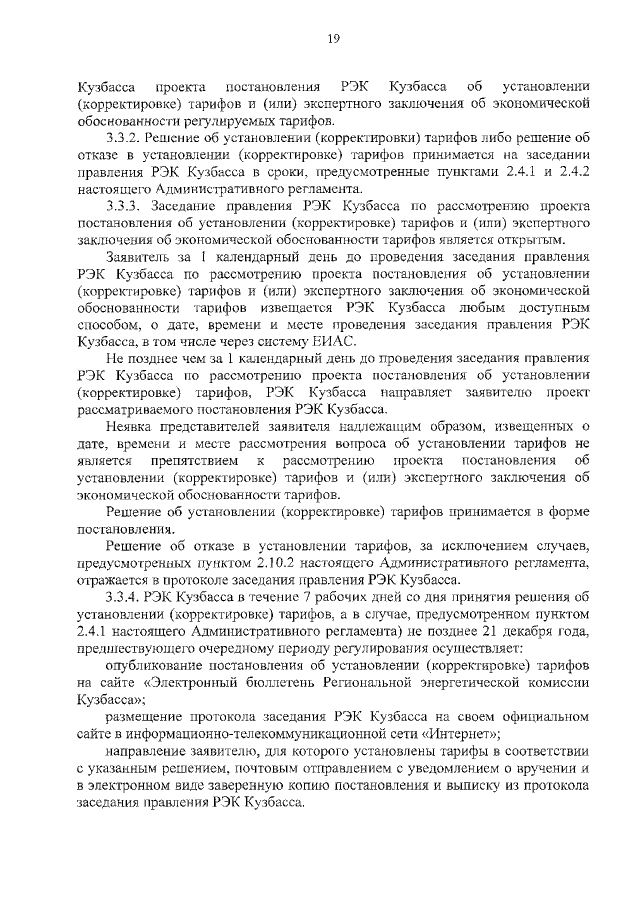 19

Кузбасса проекта постановления РЭК Кузбасса об установлении (корректировке) тарифов и (или) экспертного заключения об экономической обоснованности регулируемых тарифов.

3.3.2. Решение об установлении (корректировки) тарифов либо решение об отказе в установлении (корректировке) тарифов принимается на заседании правления РЭК Кузбасса в сроки, предусмотренные пунктами 2.4.1 и 2.4.2 настоящего Административного регламента.

3.3.3. Заседание правления РЭК Кузбасса по рассмотрению проекта постановления об установлении (корректировке) тарифов и (или) экспертного заключения об экономической обоснованности тарифов является открытым.

Заявитель за 1 календарный день до проведения заседания правления РЭК Кузбасса по рассмотрению проекта постановления об установлении (корректировке) тарифов и (или) экспертного заключения об экономической обоснованности тарифов извещается РЭК Кузбасса любым доступным способом, о дате, времени и месте проведения заседания правления РЭК Кузбасса, в том числе через систему ЕИАС.

Не позднее чем за 1 календарный день до проведения заседания правления РЭК Кузбасса по рассмотрению проекта постановления об установлении (корректировке) тарифов, РЭК Кузбасса направляет заявителю проект рассматриваемого постановления РЭК Кузбасса.

Неявка представителей заявителя надлежащим образом, извещенных о дате, времени и месте рассмотрения вопроса об установлении тарифов не является препятствием к рассмотрению проекта постановления об установлении (корректировке) тарифов и (или) экспертного заключения об экономической обоснованности тарифов.

Решение об установлении (корректировке) тарифов принимается в форме постановления.

Решение об отказе в установлении тарифов, за исключением случаев, предусмотренных пунктом 2.10.2 настоящего Административного регламента, отражается в протоколе заседания правления РЭК Кузбасса.

3.3.4. РЭК Кузбасса в течение 7 рабочих дней со дня принятия решения об установлении (корректировке) тарифов, а в случае, предусмотренном пунктом 2.4.1 настоящего Административного регламента) не позднее 21 декабря года, предшествующего очередному периоду регулирования осуществляет:

опубликование постановления об установлении (корректировке) тарифов на сайте «Электронный бюллетень Региональной энергетической комиссии Кузбасса»;

размещение протокола заседания РЭК Кузбасса на своем официальном сайте в информационно-телекоммуникационной сети «Интернет»;

направление заявителю, для которого установлены тарифы в соответствии с указанным решением, почтовым отправлением с уведомлением о вручении и в электронном виде заверенную копию постановления и выписку из протокола заседания правления РЭК Кузбасса.